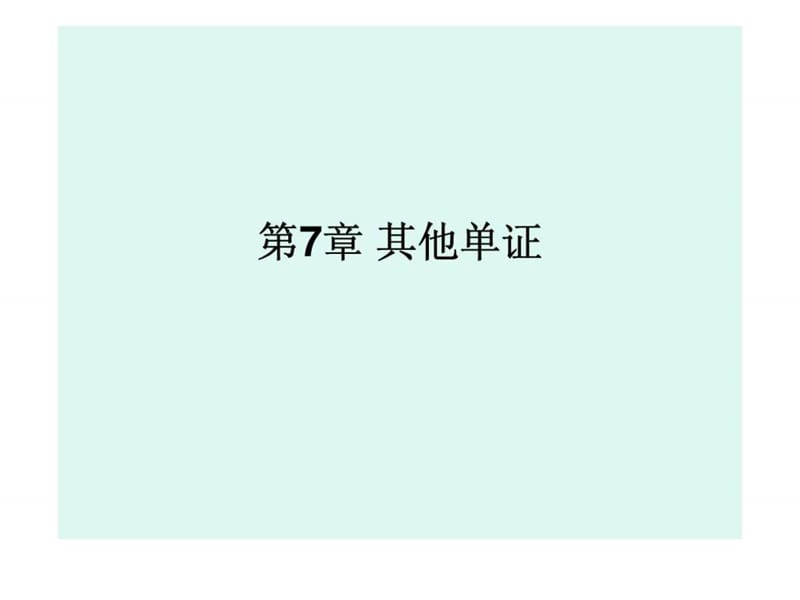 第7章 其他单证